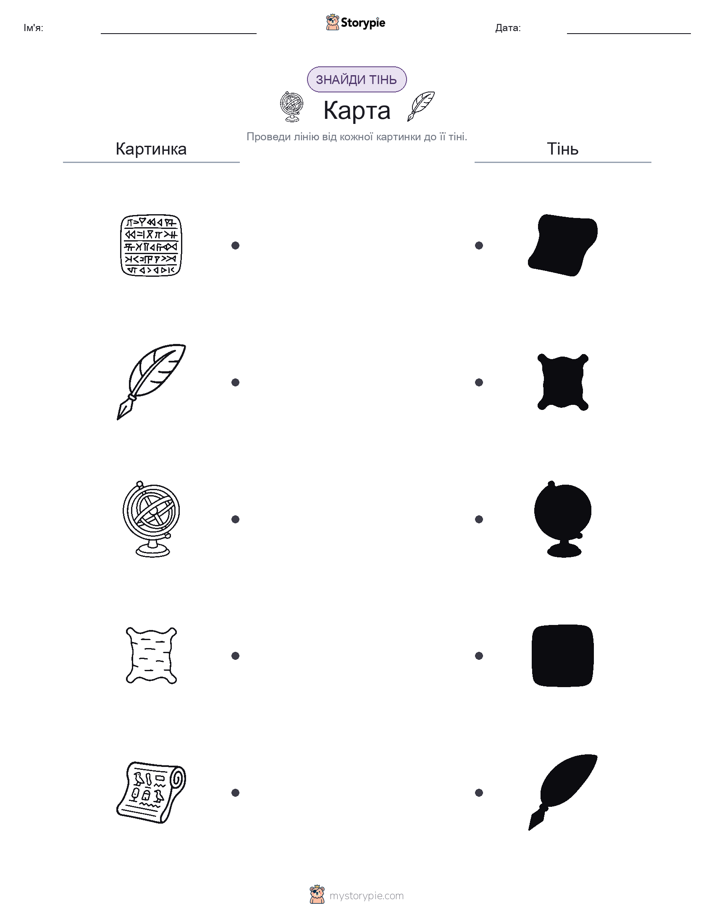 Ім'я:

Storypie

Дата:

ЗНАЙДИ ТІНЬ

Карта

Проведи лінію від кожної картинки до її тіні.

Картинка

Тінь

mystorypie.com